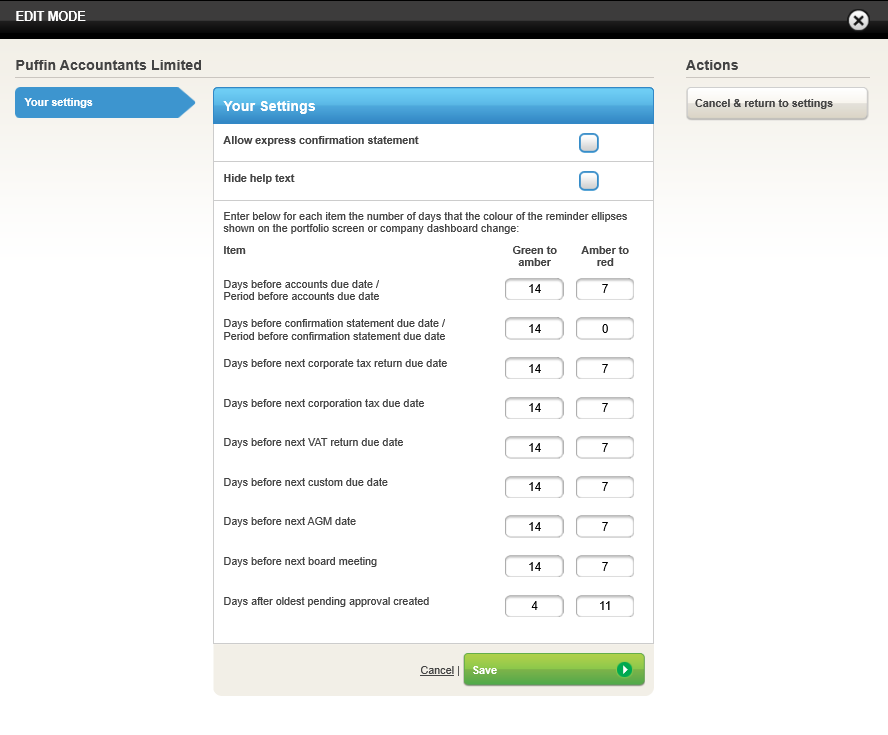 EDIT MODE

Puffin Accountants Limited

Your settings

Your Settings

Allow express confirmation statement

Hide help text

Enter below for each item the number of days that the colour of the reminder ellipses shown on the portfolio screen or company dashboard change:

| Item | Green to amber | Amber to red |
|---|---|---|
| Days before accounts due date / Period before accounts due date | 14 | 7 |
| Days before confirmation statement due date / Period before confirmation statement due date | 14 | 0 |
| Days before next corporate tax return due date | 14 | 7 |
| Days before next corporation tax due date | 14 | 7 |
| Days before next VAT return due date | 14 | 7 |
| Days before next custom due date | 14 | 7 |
| Days before next AGM date | 14 | 7 |
| Days before next board meeting | 14 | 7 |
| Days after oldest pending approval created | 4 | 11 |

Cancel | Save

Actions

Cancel & return to settings